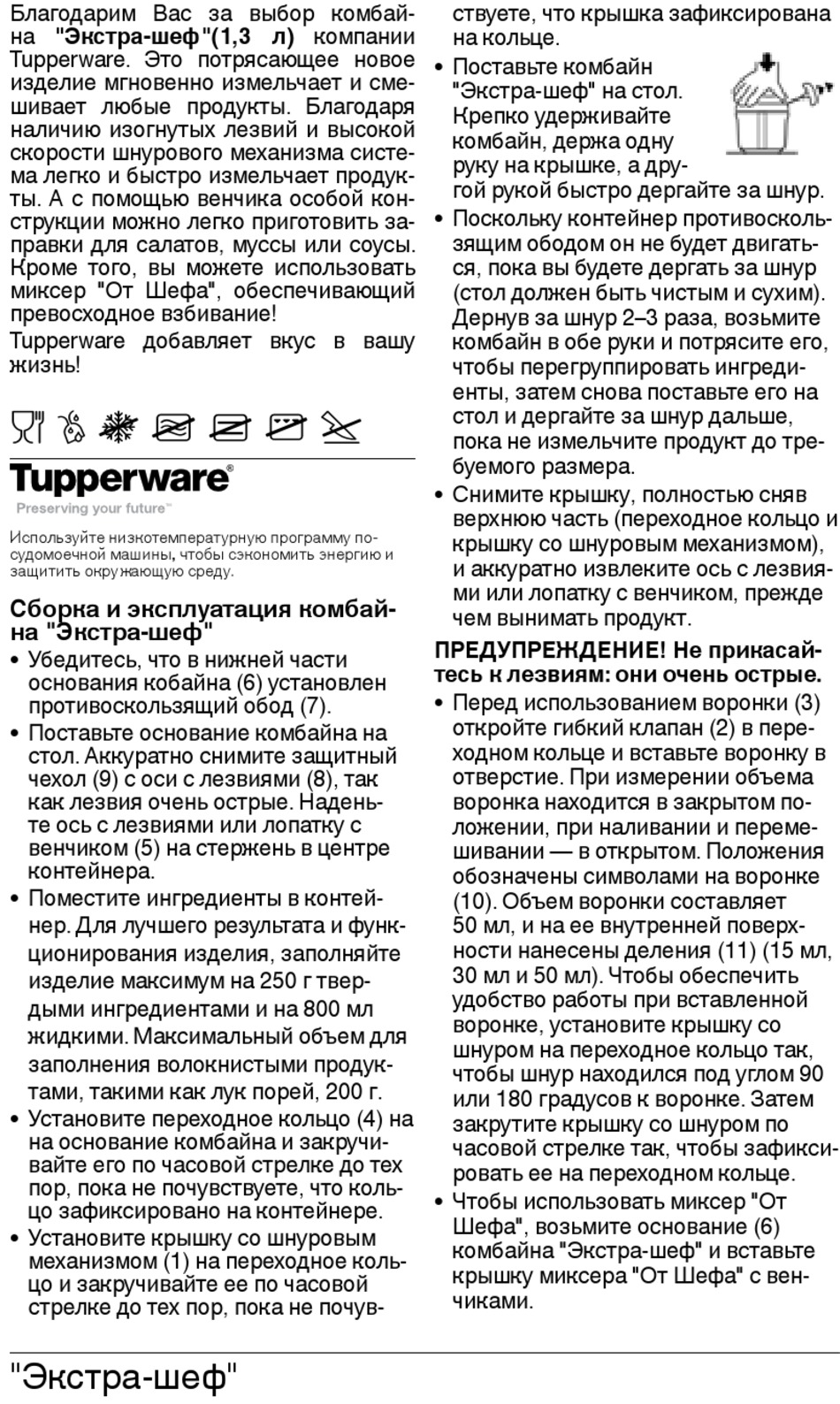 Благодарим Вас за выбор комбайна **"Экстра-шеф"(1,3 л)** компании Tupperware. Это потрясающее новое изделие мгновенно измельчает и смешивает любые продукты. Благодаря наличию изогнутых лезвий и высокой скорости шнурового механизма система легко и быстро измельчает продукты. А с помощью венчика особой конструкции можно легко приготовить заправки для салатов, муссы или соусы. Кроме того, вы можете использовать миксер "От Шефа", обеспечивающий превосходное взбивание!

Tupperware добавляет вкус в вашу жизнь!

Tupperware®
Preserving your future™

Используйте низкотемпературную программу посудомоечной машины, чтобы сэкономить энергию и защитить окружающую среду.

**Сборка и эксплуатация комбайна "Экстра-шеф"**

• Убедитесь, что в нижней части основания кобайна (6) установлен противоскользящий обод (7).

• Поставьте основание комбайна на стол. Аккуратно снимите защитный чехол (9) с оси с лезвиями (8), так как лезвия очень острые. Наденьте ось с лезвиями или лопатку с венчиком (5) на стержень в центре контейнера.

• Поместите ингредиенты в контейнер. Для лучшего результата и функционирования изделия, заполняйте изделие максимум на 250 г твердыми ингредиентами и на 800 мл жидкими. Максимальный объем для заполнения волокнистыми продуктами, такими как лук порей, 200 г.

• Установите переходное кольцо (4) на на основание комбайна и закручивайте его по часовой стрелке до тех пор, пока не почувствуете, что кольцо зафиксировано на контейнере.

• Установите крышку со шнуровым механизмом (1) на переходное кольцо и закручивайте ее по часовой стрелке до тех пор, пока не почувствуете, что крышка зафиксирована на кольце.

• Поставьте комбайн "Экстра-шеф" на стол. Крепко удерживайте комбайн, держа одну руку на крышке, а другой рукой быстро дергайте за шнур.

• Поскольку контейнер противоскользящим ободом он не будет двигаться, пока вы будете дергать за шнур (стол должен быть чистым и сухим). Дернув за шнур 2–3 раза, возьмите комбайн в обе руки и потрясите его, чтобы перегруппировать ингредиенты, затем снова поставьте его на стол и дергайте за шнур дальше, пока не измельчите продукт до требуемого размера.

• Снимите крышку, полностью сняв верхнюю часть (переходное кольцо и крышку со шнуровым механизмом), и аккуратно извлеките ось с лезвиями или лопатку с венчиком, прежде чем вынимать продукт.

**ПРЕДУПРЕЖДЕНИЕ! Не прикасайтесь к лезвиям: они очень острые.**

• Перед использованием воронки (3) откройте гибкий клапан (2) в переходном кольце и вставьте воронку в отверстие. При измерении объема воронка находится в закрытом положении, при наливании и перемешивании — в открытом. Положения обозначены символами на воронке (10). Объем воронки составляет 50 мл, и на ее внутренней поверхности нанесены деления (11) (15 мл, 30 мл и 50 мл). Чтобы обеспечить удобство работы при вставленной воронке, установите крышку со шнуром на переходное кольцо так, чтобы шнур находился под углом 90 или 180 градусов к воронке. Затем закрутите крышку со шнуром по часовой стрелке так, чтобы зафиксировать ее на переходном кольце.

• Чтобы использовать миксер "От Шефа", возьмите основание (6) комбайна "Экстра-шеф" и вставьте крышку миксера "От Шефа" с венчиками.

"Экстра-шеф"